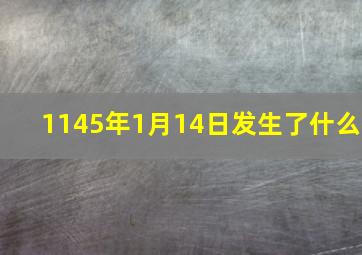 1145年1月14日发生了什么